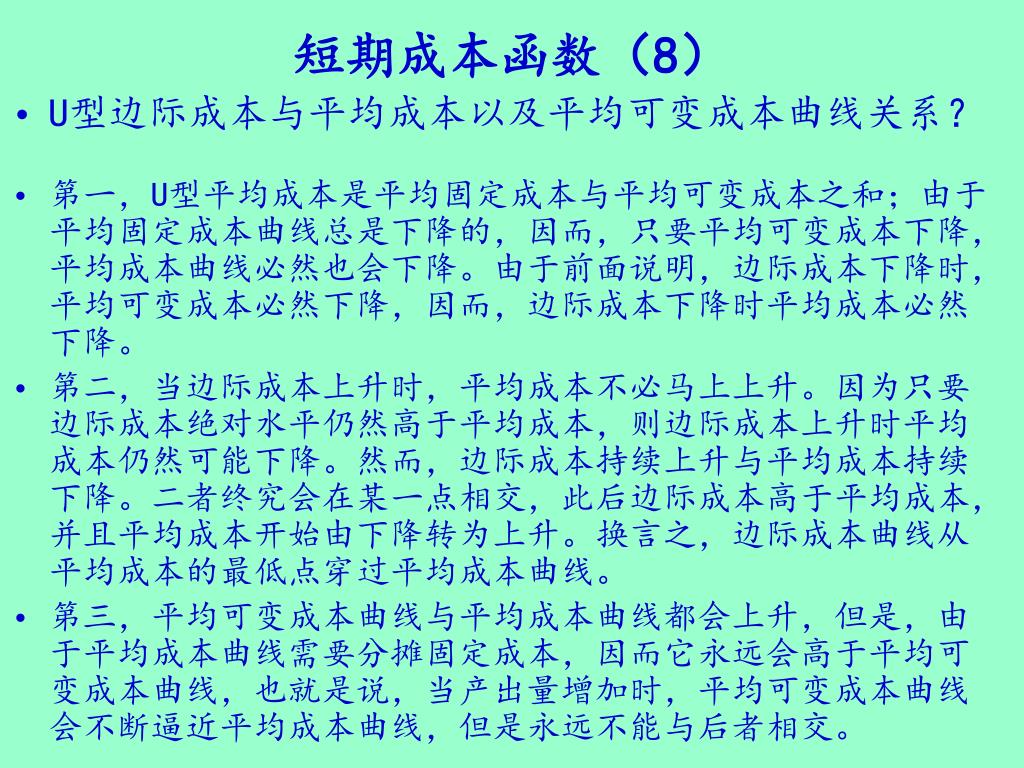 短期成本函数（8）

• U型边际成本与平均成本以及平均可变成本曲线关系？

• 第一，U型平均成本是平均固定成本与平均可变成本之和；由于平均固定成本曲线总是下降的，因而，只要平均可变成本下降，平均成本曲线必然也会下降。由于前面说明，边际成本下降时，平均可变成本必然下降，因而，边际成本下降时平均成本必然下降。

• 第二，当边际成本上升时，平均成本不必马上上升。因为只要边际成本绝对水平仍然高于平均成本，则边际成本上升时平均成本仍然可能下降。然而，边际成本持续上升与平均成本持续下降。二者终究会在某一点相交，此后边际成本高于平均成本，并且平均成本开始由下降转为上升。换言之，边际成本曲线从平均成本的最低点穿过平均成本曲线。

• 第三，平均可变成本曲线与平均成本曲线都会上升，但是，由于平均成本曲线需要分摊固定成本，因而它永远会高于平均可变成本曲线，也就是说，当产出量增加时，平均可变成本曲线会不断逼近平均成本曲线，但是永远不能与后者相交。